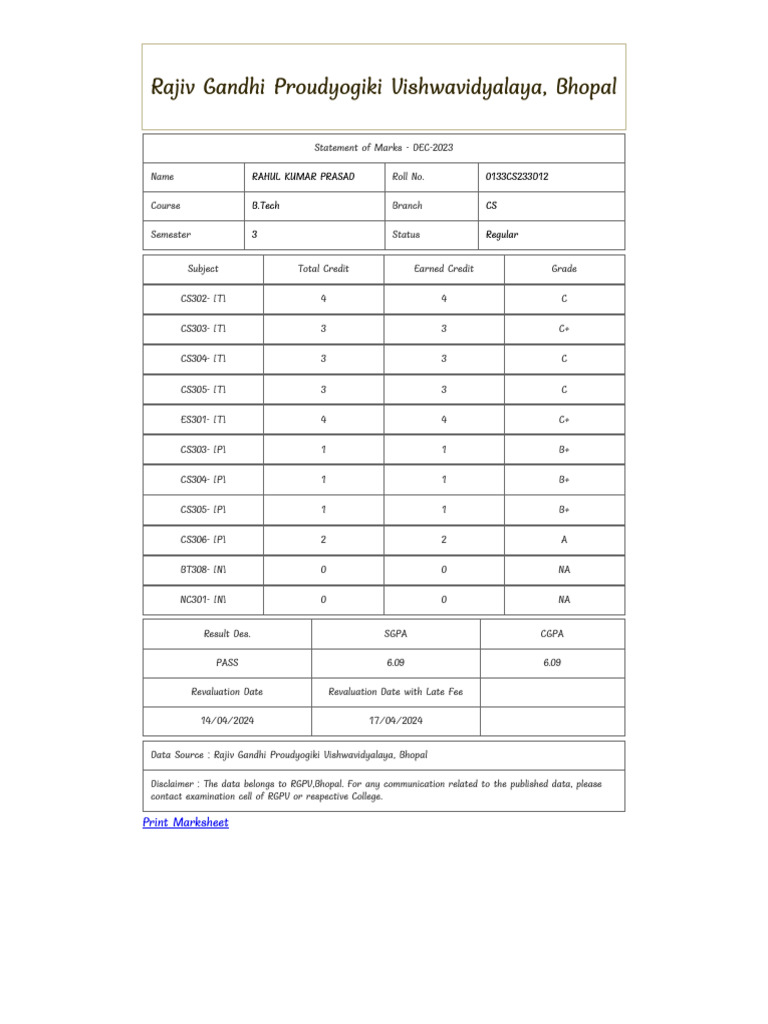 Rajiv Gandhi Proudyogiki Vishwavidyalaya, Bhopal

Statement of Marks - DEC-2023

| Name | RAHUL KUMAR PRASAD | Roll No. | 0133CS233012 |
|---|---|---|---|
| Course | B.Tech | Branch | CS |
| Semester | 3 | Status | Regular |

| Subject | Total Credit | Earned Credit | Grade |
|---|---|---|---|
| CS302- [T] | 4 | 4 | C |
| CS303- [T] | 3 | 3 | C+ |
| CS304- [T] | 3 | 3 | C |
| CS305- [T] | 3 | 3 | C |
| ES301- [T] | 4 | 4 | C+ |
| CS303- [P] | 1 | 1 | B+ |
| CS304- [P] | 1 | 1 | B+ |
| CS305- [P] | 1 | 1 | B+ |
| CS306- [P] | 2 | 2 | A |
| BT308- [N] | 0 | 0 | NA |
| NC301- [N] | 0 | 0 | NA |

| Result Des. | SGPA | CGPA |
|---|---|---|
| PASS | 6.09 | 6.09 |
| Revaluation Date | Revaluation Date with Late Fee | |
| 14/04/2024 | 17/04/2024 | |

Data Source : Rajiv Gandhi Proudyogiki Vishwavidyalaya, Bhopal

Disclaimer : The data belongs to RGPV,Bhopal. For any communication related to the published data, please contact examination cell of RGPV or respective College.

Print Marksheet